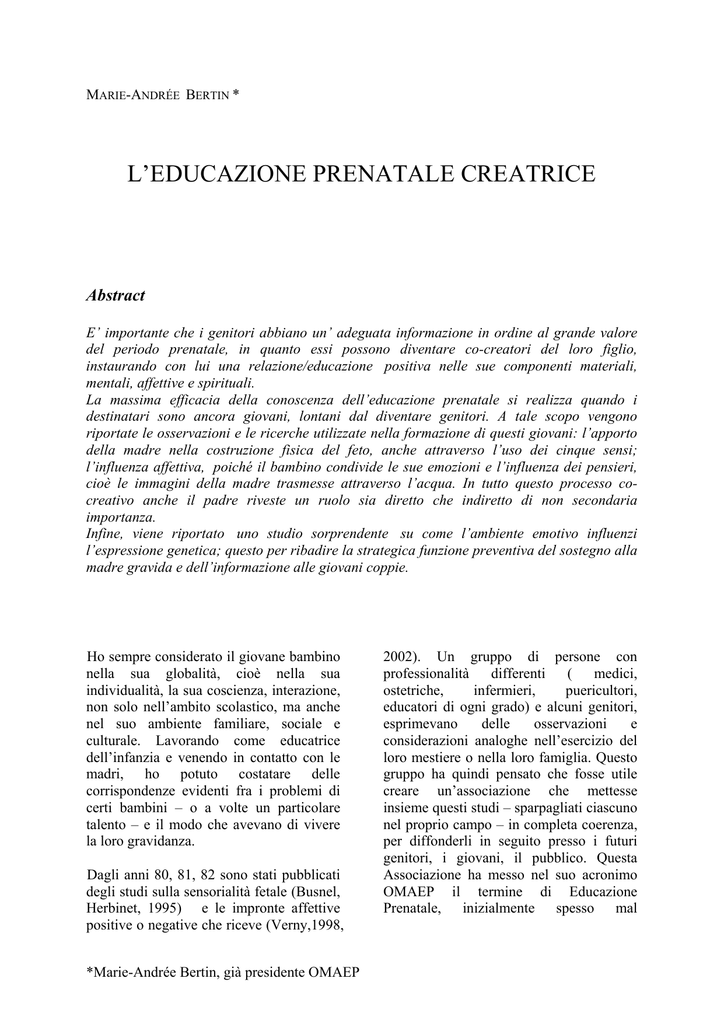 MARIE-ANDRÉE BERTIN *

L'EDUCAZIONE PRENATALE CREATRICE

Abstract

E' importante che i genitori abbiano un' adeguata informazione in ordine al grande valore del periodo prenatale, in quanto essi possono diventare co-creatori del loro figlio, instaurando con lui una relazione/educazione positiva nelle sue componenti materiali, mentali, affettive e spirituali.
La massima efficacia della conoscenza dell'educazione prenatale si realizza quando i destinatari sono ancora giovani, lontani dal diventare genitori. A tale scopo vengono riportate le osservazioni e le ricerche utilizzate nella formazione di questi giovani: l'apporto della madre nella costruzione fisica del feto, anche attraverso l'uso dei cinque sensi; l'influenza affettiva, poiché il bambino condivide le sue emozioni e l'influenza dei pensieri, cioè le immagini della madre trasmesse attraverso l'acqua. In tutto questo processo co-creativo anche il padre riveste un ruolo sia diretto che indiretto di non secondaria importanza.
Infine, viene riportato uno studio sorprendente su come l'ambiente emotivo influenzi l'espressione genetica; questo per ribadire la strategica funzione preventiva del sostegno alla madre gravida e dell'informazione alle giovani coppie.

Ho sempre considerato il giovane bambino nella sua globalità, cioè nella sua individualità, la sua coscienza, interazione, non solo nell'ambito scolastico, ma anche nel suo ambiente familiare, sociale e culturale. Lavorando come educatrice dell'infanzia e venendo in contatto con le madri, ho potuto costatare delle corrispondenze evidenti fra i problemi di certi bambini – o a volte un particolare talento – e il modo che avevano di vivere la loro gravidanza.

Dagli anni 80, 81, 82 sono stati pubblicati degli studi sulla sensorialità fetale (Busnel, Herbinet, 1995) e le impronte affettive positive o negative che riceve (Verny,1998, 2002). Un gruppo di persone con professionalità differenti ( medici, ostetriche, infermieri, puericultori, educatori di ogni grado) e alcuni genitori, esprimevano delle osservazioni e considerazioni analoghe nell'esercizio del loro mestiere o nella loro famiglia. Questo gruppo ha quindi pensato che fosse utile creare un'associazione che mettesse insieme questi studi – sparpagliati ciascuno nel proprio campo – in completa coerenza, per diffonderli in seguito presso i futuri genitori, i giovani, il pubblico. Questa Associazione ha messo nel suo acronimo OMAEP il termine di Educazione Prenatale, inizialmente spesso mal

*Marie-Andrée Bertin, già presidente OMAEP